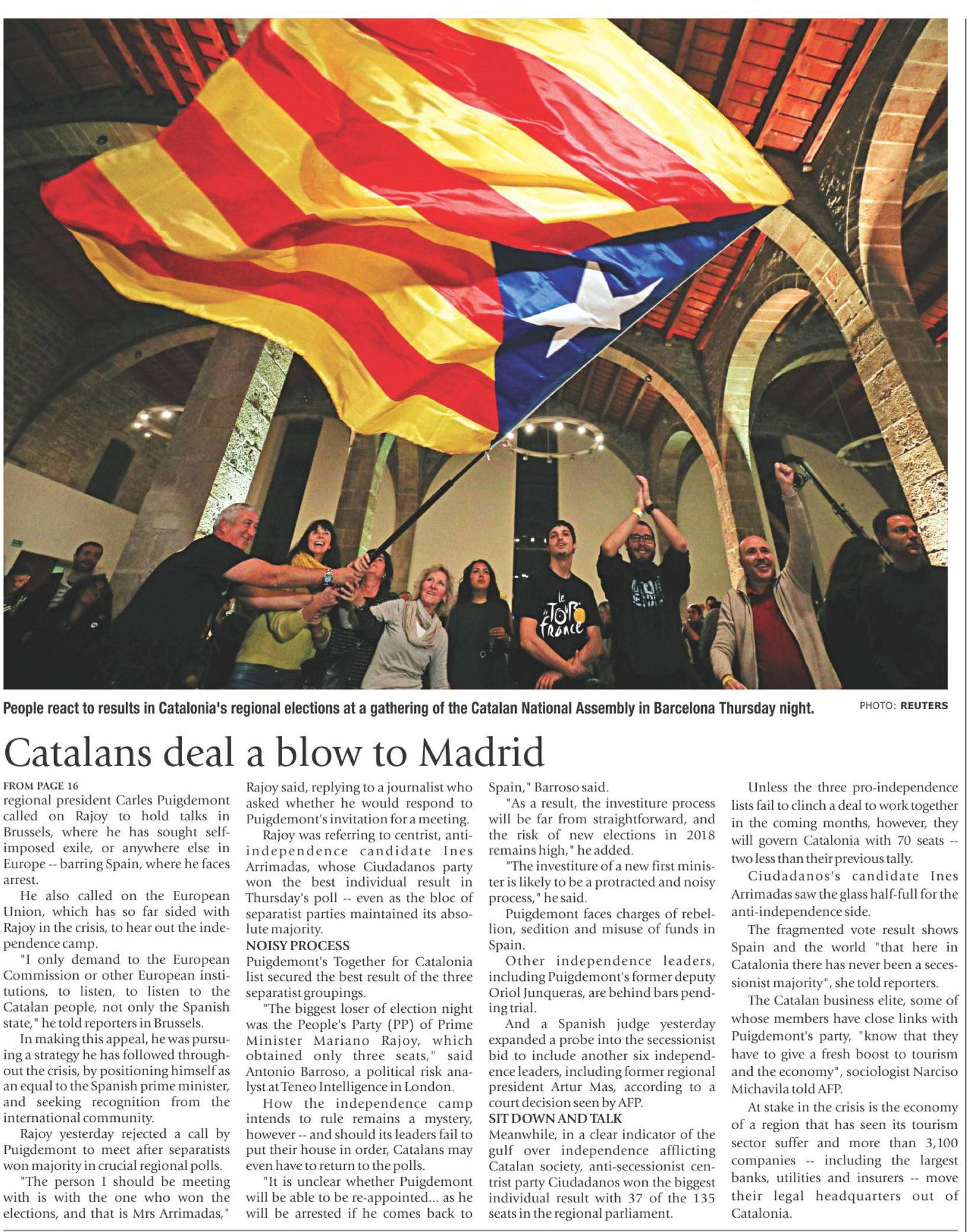 People react to results in Catalonia's regional elections at a gathering of the Catalan National Assembly in Barcelona Thursday night.

PHOTO: REUTERS

Catalans deal a blow to Madrid

FROM PAGE 16

regional president Carles Puigdemont called on Rajoy to hold talks in Brussels, where he has sought self-imposed exile, or anywhere else in Europe -- barring Spain, where he faces arrest.

He also called on the European Union, which has so far sided with Rajoy in the crisis, to hear out the independence camp.

"I only demand to the European Commission or other European institutions, to listen, to listen to the Catalan people, not only the Spanish state," he told reporters in Brussels.

In making this appeal, he was pursuing a strategy he has followed throughout the crisis, by positioning himself as an equal to the Spanish prime minister, and seeking recognition from the international community.

Rajoy yesterday rejected a call by Puigdemont to meet after separatists won majority in crucial regional polls.

"The person I should be meeting with is with the one who won the elections, and that is Mrs Arrimadas," Rajoy said, replying to a journalist who asked whether he would respond to Puigdemont's invitation for a meeting.

Rajoy was referring to centrist, anti-independence candidate Ines Arrimadas, whose Ciudadanos party won the best individual result in Thursday's poll -- even as the bloc of separatist parties maintained its absolute majority.

NOISY PROCESS

Puigdemont's Together for Catalonia list secured the best result of the three separatist groupings.

"The biggest loser of election night was the People's Party (PP) of Prime Minister Mariano Rajoy, which obtained only three seats," said Antonio Barroso, a political risk analyst at Teneo Intelligence in London.

How the independence camp intends to rule remains a mystery, however -- and should its leaders fail to put their house in order, Catalans may even have to return to the polls.

"It is unclear whether Puigdemont will be able to be re-appointed... as he will be arrested if he comes back to Spain," Barroso said.

"As a result, the investiture process will be far from straightforward, and the risk of new elections in 2018 remains high," he added.

"The investiture of a new first minister is likely to be a protracted and noisy process," he said.

Puigdemont faces charges of rebellion, sedition and misuse of funds in Spain.

Other independence leaders, including Puigdemont's former deputy Oriol Junqueras, are behind bars pending trial.

And a Spanish judge yesterday expanded a probe into the secessionist bid to include another six independence leaders, including former regional president Artur Mas, according to a court decision seen by AFP.

SIT DOWN AND TALK

Meanwhile, in a clear indicator of the gulf over independence afflicting Catalan society, anti-secessionist centrist party Ciudadanos won the biggest individual result with 37 of the 135 seats in the regional parliament.

Unless the three pro-independence lists fail to clinch a deal to work together in the coming months, however, they will govern Catalonia with 70 seats -- two less than their previous tally.

Ciudadanos's candidate Ines Arrimadas saw the glass half-full for the anti-independence side.

The fragmented vote result shows Spain and the world "that here in Catalonia there has never been a secessionist majority", she told reporters.

The Catalan business elite, some of whose members have close links with Puigdemont's party, "know that they have to give a fresh boost to tourism and the economy", sociologist Narciso Michavila told AFP.

At stake in the crisis is the economy of a region that has seen its tourism sector suffer and more than 3,100 companies -- including the largest banks, utilities and insurers -- move their legal headquarters out of Catalonia.